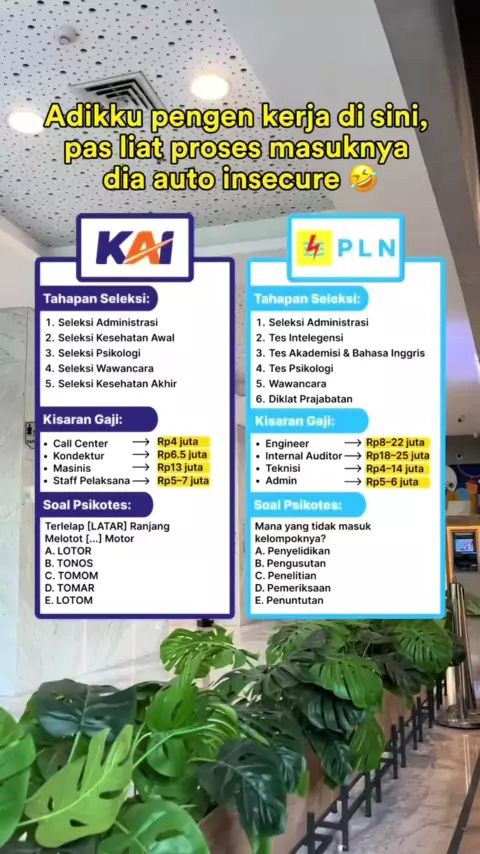 Adikku pengen kerja di sini, pas liat proses masuknya dia auto insecure 🤣

KAI

Tahapan Seleksi:

1. Seleksi Administrasi
2. Seleksi Kesehatan Awal
3. Seleksi Psikologi
4. Seleksi Wawancara
5. Seleksi Kesehatan Akhir

Kisaran Gaji:

• Call Center → Rp4 juta
• Kondektur → Rp6.5 juta
• Masinis → Rp13 juta
• Staff Pelaksana → Rp5-7 juta

Soal Psikotes:

Terlelap [LATAR] Ranjang
Melotot [...] Motor
A. LOTOR
B. TONOS
C. TOMOM
D. TOMAR
E. LOTOM

PLN

Tahapan Seleksi:

1. Seleksi Administrasi
2. Tes Intelegensi
3. Tes Akademisi & Bahasa Inggris
4. Tes Psikologi
5. Wawancara
6. Diklat Prajabatan

Kisaran Gaji:

• Engineer → Rp8-22 juta
• Internal Auditor → Rp18-25 juta
• Teknisi → Rp4-14 juta
• Admin → Rp5-6 juta

Soal Psikotes:

Mana yang tidak masuk kelompoknya?
A. Penyelidikan
B. Pengusutan
C. Penelitian
D. Pemeriksaan
E. Penuntutan